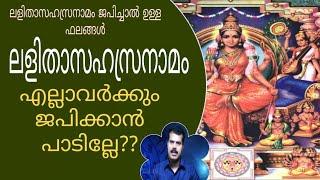 ലളിതാസഹസ്രനാമം ജപിച്ചാൽ ഉള്ള ഫലങ്ങൾ

ലളിതാസഹസ്രനാമം

എല്ലാവർക്കും ജപിക്കാൻ പാടില്ലേ??